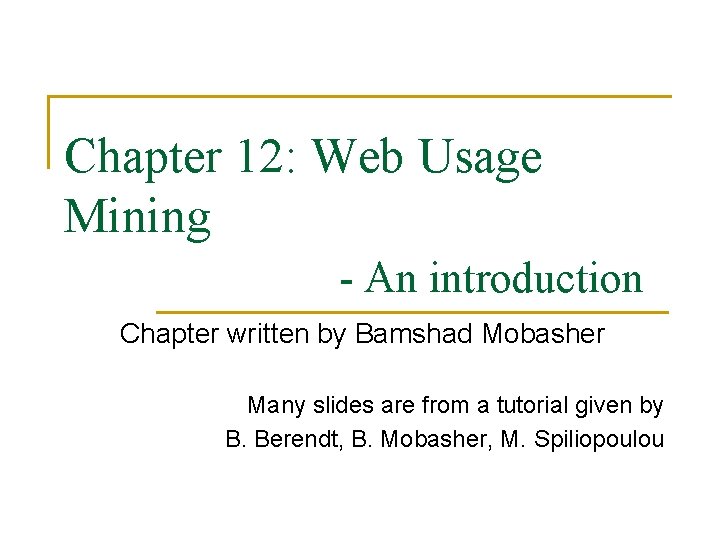 Chapter 12: Web Usage Mining

- An introduction

Chapter written by Bamshad Mobasher

Many slides are from a tutorial given by
B. Berendt, B. Mobasher, M. Spiliopoulou